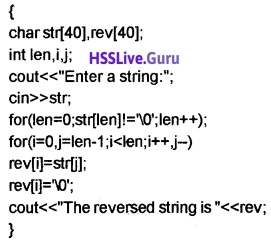 {
char str[40],rev[40];
int len,i,j; HSSLive.Guru
cout<<"Enter a string:";
cin>>str;
for(len=0;str[len]!='\0';len++);
for(i=0,j=len-1;i<len;i++,j--)
rev[i]=str[j];
rev[i]='\0';
cout<<"The reversed string is "<<rev;
}